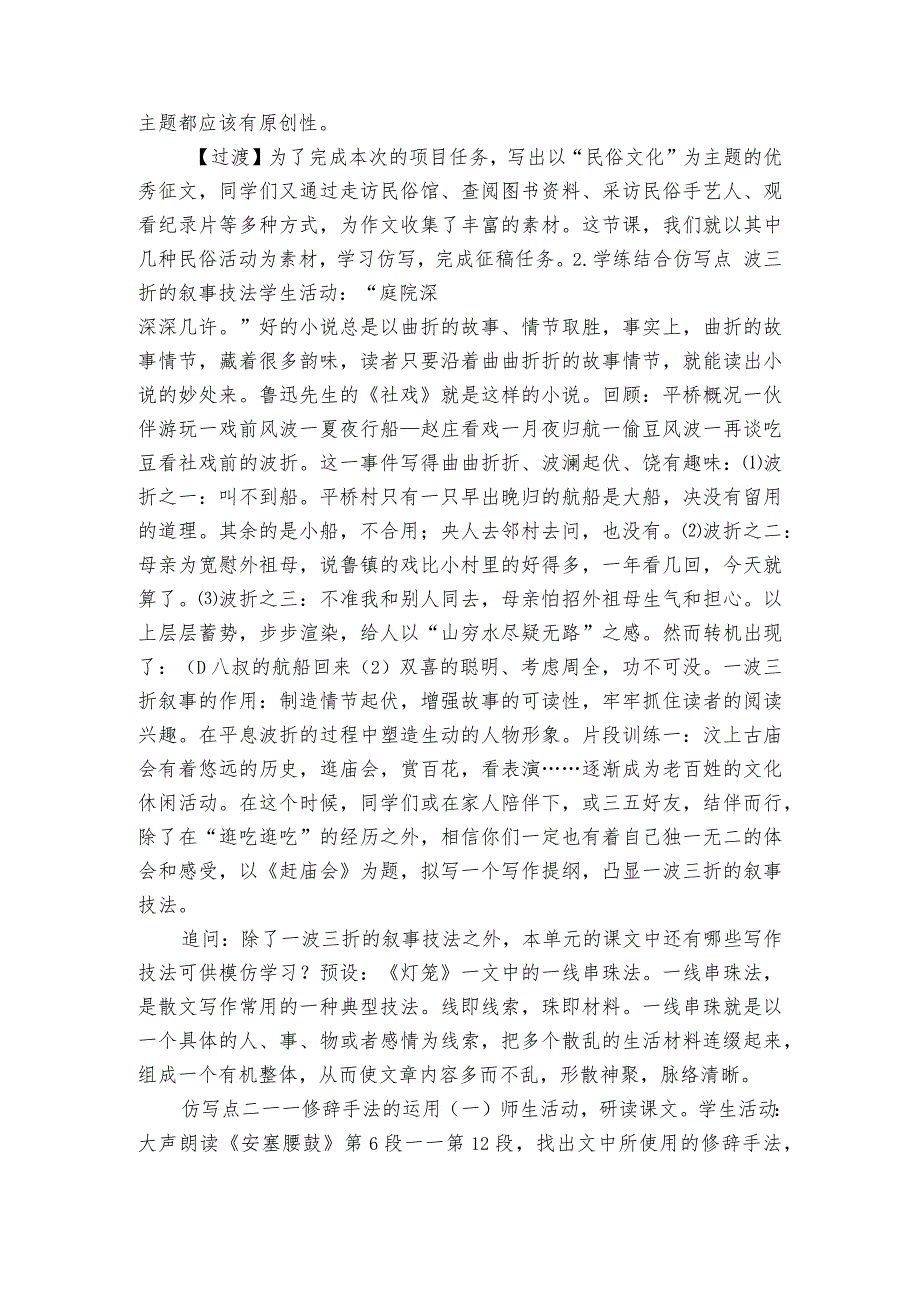 主题都应该有原创性。

【过渡】为了完成本次的项目任务，写出以“民俗文化”为主题的优秀征文，同学们又通过走访民俗馆、查阅图书资料、采访民俗手艺人、观看纪录片等多种方式，为作文收集了丰富的素材。这节课，我们就以其中几种民俗活动为素材，学习仿写，完成征稿任务。2.学练结合仿写点 波三折的叙事技法学生活动：“庭院深深深几许。”好的小说总是以曲折的故事、情节取胜，事实上，曲折的故事情节，藏着很多韵味，读者只要沿着曲曲折折的故事情节，就能读出小说的妙处来。鲁迅先生的《社戏》就是这样的小说。回顾：平桥概况一伙伴游玩一戏前风波一夏夜行船—赵庄看戏一月夜归航一偷豆风波一再谈吃豆看社戏前的波折。这一事件写得曲曲折折、波澜起伏、饶有趣味：⑴波折之一：叫不到船。平桥村只有一只早出晚归的航船是大船，决没有留用的道理。其余的是小船，不合用；央人去邻村去问，也没有。⑵波折之二：母亲为宽慰外祖母，说鲁镇的戏比小村里的好得多，一年看几回，今天就算了。⑶波折之三：不准我和别人同去，母亲怕招外祖母生气和担心。以上层层蓄势，步步渲染，给人以“山穷水尽疑无路”之感。然而转机出现了：（D八叔的航船回来（2）双喜的聪明、考虑周全，功不可没。一波三折叙事的作用：制造情节起伏，增强故事的可读性，牢牢抓住读者的阅读兴趣。在平息波折的过程中塑造生动的人物形象。片段训练一：汶上古庙会有着悠远的历史，逛庙会，赏百花，看表演……逐渐成为老百姓的文化休闲活动。在这个时候，同学们或在家人陪伴下，或三五好友，结伴而行，除了在“逛吃逛吃”的经历之外，相信你们一定也有着自己独一无二的体会和感受，以《赶庙会》为题，拟写一个写作提纲，凸显一波三折的叙事技法。

追问：除了一波三折的叙事技法之外，本单元的课文中还有哪些写作技法可供模仿学习？预设：《灯笼》一文中的一线串珠法。一线串珠法，是散文写作常用的一种典型技法。线即线索，珠即材料。一线串珠就是以一个具体的人、事、物或者感情为线索，把多个散乱的生活材料连缀起来，组成一个有机整体，从而使文章内容多而不乱，形散神聚，脉络清晰。

仿写点二一一修辞手法的运用（一）师生活动，研读课文。学生活动：大声朗读《安塞腰鼓》第6段一一第12段，找出文中所使用的修辞手法，